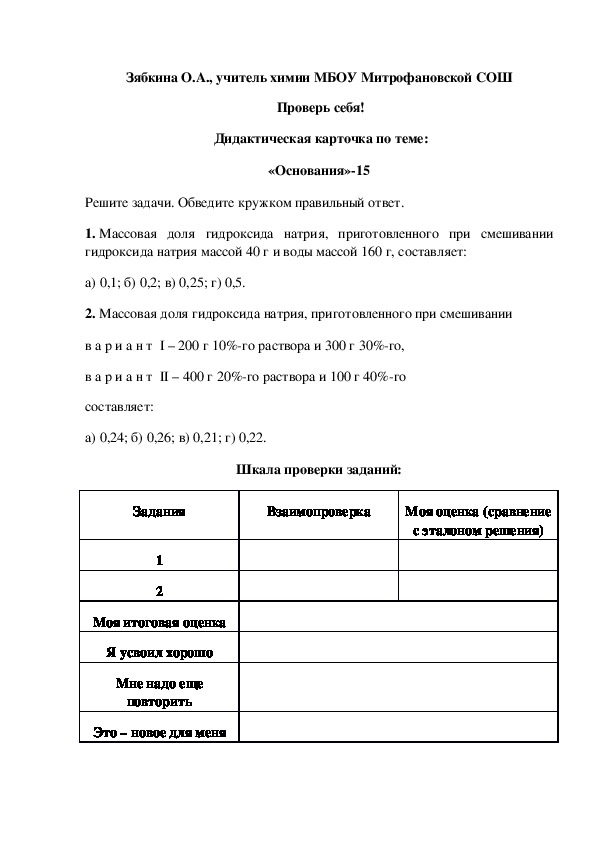 Зябкина О.А., учитель химии МБОУ Митрофановской СОШ

Проверь себя!

Дидактическая карточка по теме:

«Основания»-15

Решите задачи. Обведите кружком правильный ответ.

1. Массовая доля гидроксида натрия, приготовленного при смешивании гидроксида натрия массой 40 г и воды массой 160 г, составляет:

а) 0,1; б) 0,2; в) 0,25; г) 0,5.

2. Массовая доля гидроксида натрия, приготовленного при смешивании

в а р и а н т I – 200 г 10%-го раствора и 300 г 30%-го,

в а р и а н т II – 400 г 20%-го раствора и 100 г 40%-го

составляет:

а) 0,24; б) 0,26; в) 0,21; г) 0,22.

Шкала проверки заданий:

| Задания | Взаимопроверка | Моя оценка (сравнение с эталоном решения) |
|---|---|---|
| 1 | | |
| 2 | | |
| Моя итоговая оценка | | |
| Я усвоил хорошо | | |
| Мне надо еще повторить | | |
| Это – новое для меня | | |